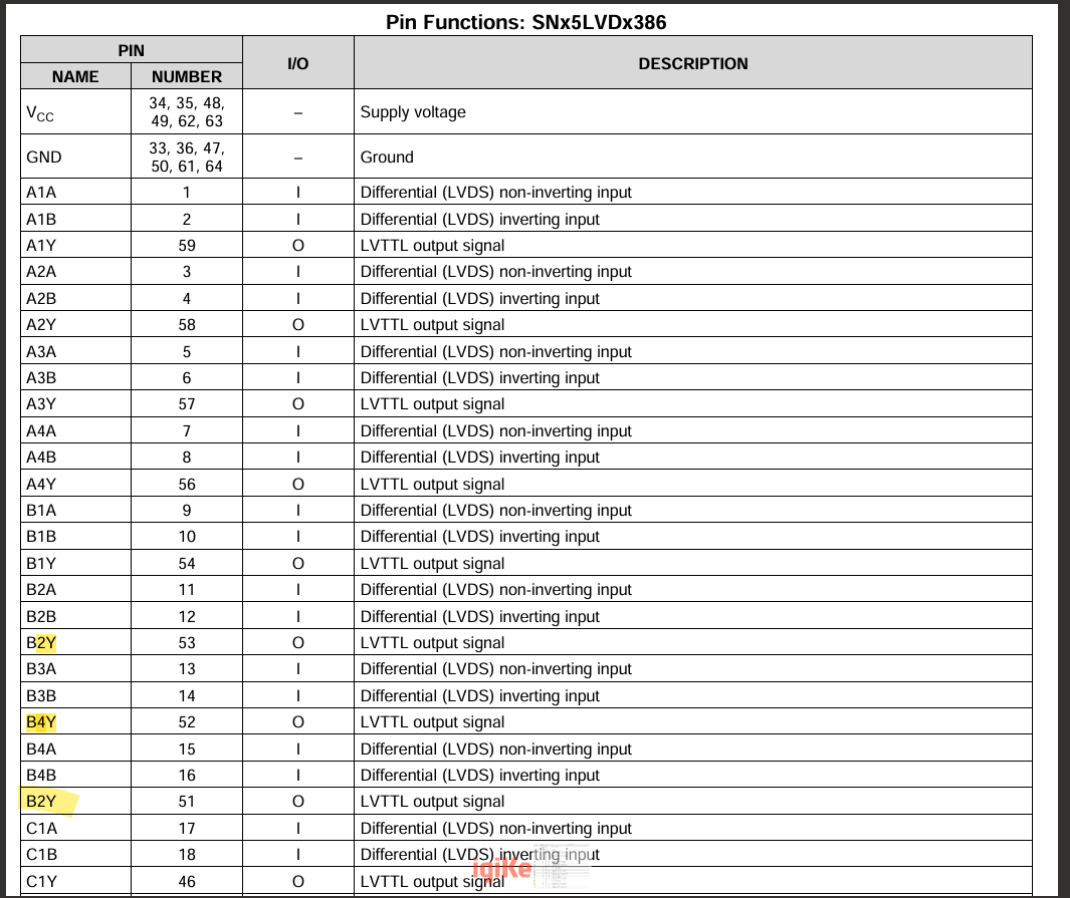 Pin Functions: SNx5LVDx386

| PIN NAME | PIN NUMBER | I/O | DESCRIPTION |
|---|---|---|---|
| $V_{CC}$ | 34, 35, 48, 49, 62, 63 | – | Supply voltage |
| GND | 33, 36, 47, 50, 61, 64 | – | Ground |
| A1A | 1 | I | Differential (LVDS) non-inverting input |
| A1B | 2 | I | Differential (LVDS) inverting input |
| A1Y | 59 | O | LVTTL output signal |
| A2A | 3 | I | Differential (LVDS) non-inverting input |
| A2B | 4 | I | Differential (LVDS) inverting input |
| A2Y | 58 | O | LVTTL output signal |
| A3A | 5 | I | Differential (LVDS) non-inverting input |
| A3B | 6 | I | Differential (LVDS) inverting input |
| A3Y | 57 | O | LVTTL output signal |
| A4A | 7 | I | Differential (LVDS) non-inverting input |
| A4B | 8 | I | Differential (LVDS) inverting input |
| A4Y | 56 | O | LVTTL output signal |
| B1A | 9 | I | Differential (LVDS) non-inverting input |
| B1B | 10 | I | Differential (LVDS) inverting input |
| B1Y | 54 | O | LVTTL output signal |
| B2A | 11 | I | Differential (LVDS) non-inverting input |
| B2B | 12 | I | Differential (LVDS) inverting input |
| B2Y | 53 | O | LVTTL output signal |
| B3A | 13 | I | Differential (LVDS) non-inverting input |
| B3B | 14 | I | Differential (LVDS) inverting input |
| B4Y | 52 | O | LVTTL output signal |
| B4A | 15 | I | Differential (LVDS) non-inverting input |
| B4B | 16 | I | Differential (LVDS) inverting input |
| B2Y | 51 | O | LVTTL output signal |
| C1A | 17 | I | Differential (LVDS) non-inverting input |
| C1B | 18 | I | Differential (LVDS) inverting input |
| C1Y | 46 | O | LVTTL output signal |

igiKe